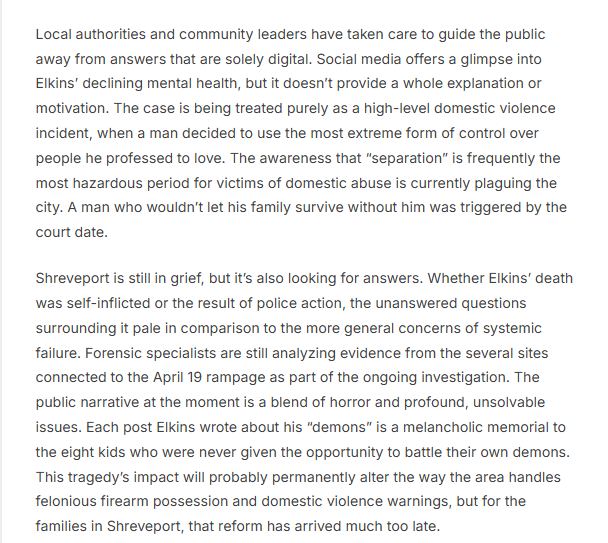 Local authorities and community leaders have taken care to guide the public away from answers that are solely digital. Social media offers a glimpse into Elkins' declining mental health, but it doesn't provide a whole explanation or motivation. The case is being treated purely as a high-level domestic violence incident, when a man decided to use the most extreme form of control over people he professed to love. The awareness that "separation" is frequently the most hazardous period for victims of domestic abuse is currently plaguing the city. A man who wouldn't let his family survive without him was triggered by the court date.

Shreveport is still in grief, but it's also looking for answers. Whether Elkins' death was self-inflicted or the result of police action, the unanswered questions surrounding it pale in comparison to the more general concerns of systemic failure. Forensic specialists are still analyzing evidence from the several sites connected to the April 19 rampage as part of the ongoing investigation. The public narrative at the moment is a blend of horror and profound, unsolvable issues. Each post Elkins wrote about his "demons" is a melancholic memorial to the eight kids who were never given the opportunity to battle their own demons. This tragedy's impact will probably permanently alter the way the area handles felonious firearm possession and domestic violence warnings, but for the families in Shreveport, that reform has arrived much too late.